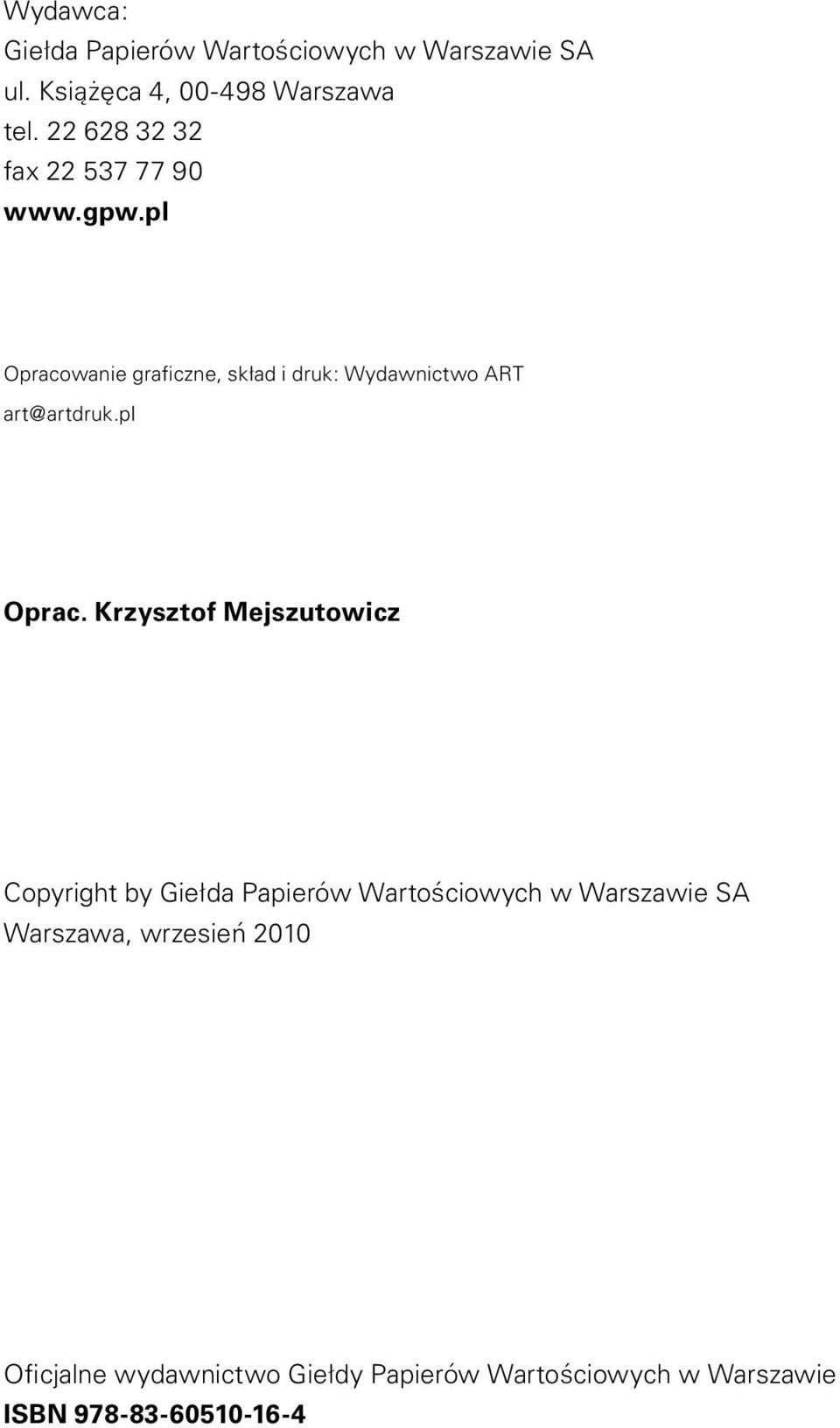 Wydawca:
Giełda Papierów Wartościowych w Warszawie SA
ul. Książęca 4, 00-498 Warszawa
tel. 22 628 32 32
fax 22 537 77 90
www.gpw.pl

Opracowanie graficzne, skład i druk: Wydawnictwo ART
art@artdruk.pl

Oprac. Krzysztof Mejszutowicz

Copyright by Giełda Papierów Wartościowych w Warszawie SA
Warszawa, wrzesień 2010

Oficjalne wydawnictwo Giełdy Papierów Wartościowych w Warszawie
ISBN 978-83-60510-16-4